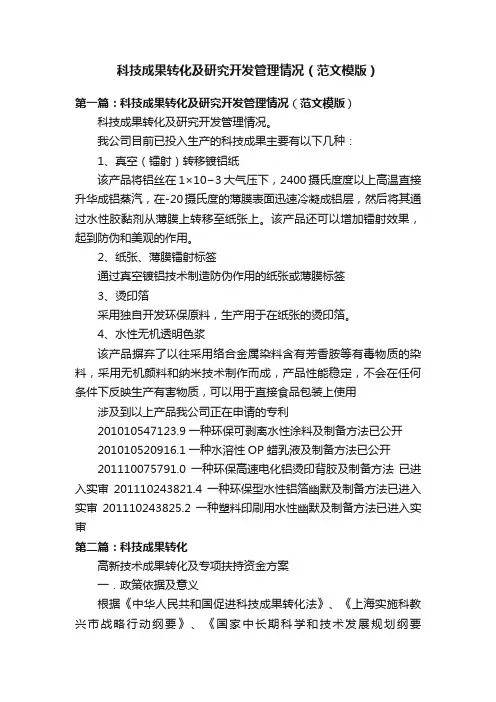 科技成果转化及研究开发管理情况（范文模版）

第一篇：科技成果转化及研究开发管理情况（范文模版）

科技成果转化及研究开发管理情况。

我公司目前已投入生产的科技成果主要有以下几种：

1、真空（镭射）转移镀铝纸

该产品将铝丝在 1×10−3 大气压下，2400 摄氏度度以上高温直接升华成铝蒸汽，在-20 摄氏度的薄膜表面迅速冷凝成铝层，然后将其通过水性胶黏剂从薄膜上转移至纸张上。该产品还可以增加镭射效果，起到防伪和美观的作用。

2、纸张、薄膜镭射标签

通过真空镀铝技术制造防伪作用的纸张或薄膜标签

3、烫印箔

采用独自开发环保原料，生产用于在纸张的烫印箔。

4、水性无机透明色浆

该产品摒弃了以往采用络合金属染料含有芳香胺等有毒物质的染料，采用无机颜料和纳米技术制作而成，产品性能稳定，不会在任何条件下反映生产有害物质，可以用于直接食品包装上使用

涉及到以上产品我公司正在申请的专利

201010547123.9 一种环保可剥离水性涂料及制备方法已公开

201010520916.1 一种水溶性 OP 蜡乳液及制备方法已公开

201110075791.0 一种环保高速电化铝烫印背胶及制备方法 已进入实审 201110243821.4 一种环保型水性铝箔幽默及制备方法已进入实审 201110243825.2 一种塑料印刷用水性幽默及制备方法已进入实审

第二篇：科技成果转化

高新技术成果转化及专项扶持资金方案

一．政策依据及意义

根据《中华人民共和国促进科技成果转化法》、《上海实施科教兴市战略行动纲要》、《国家中长期科学和技术发展规划纲要